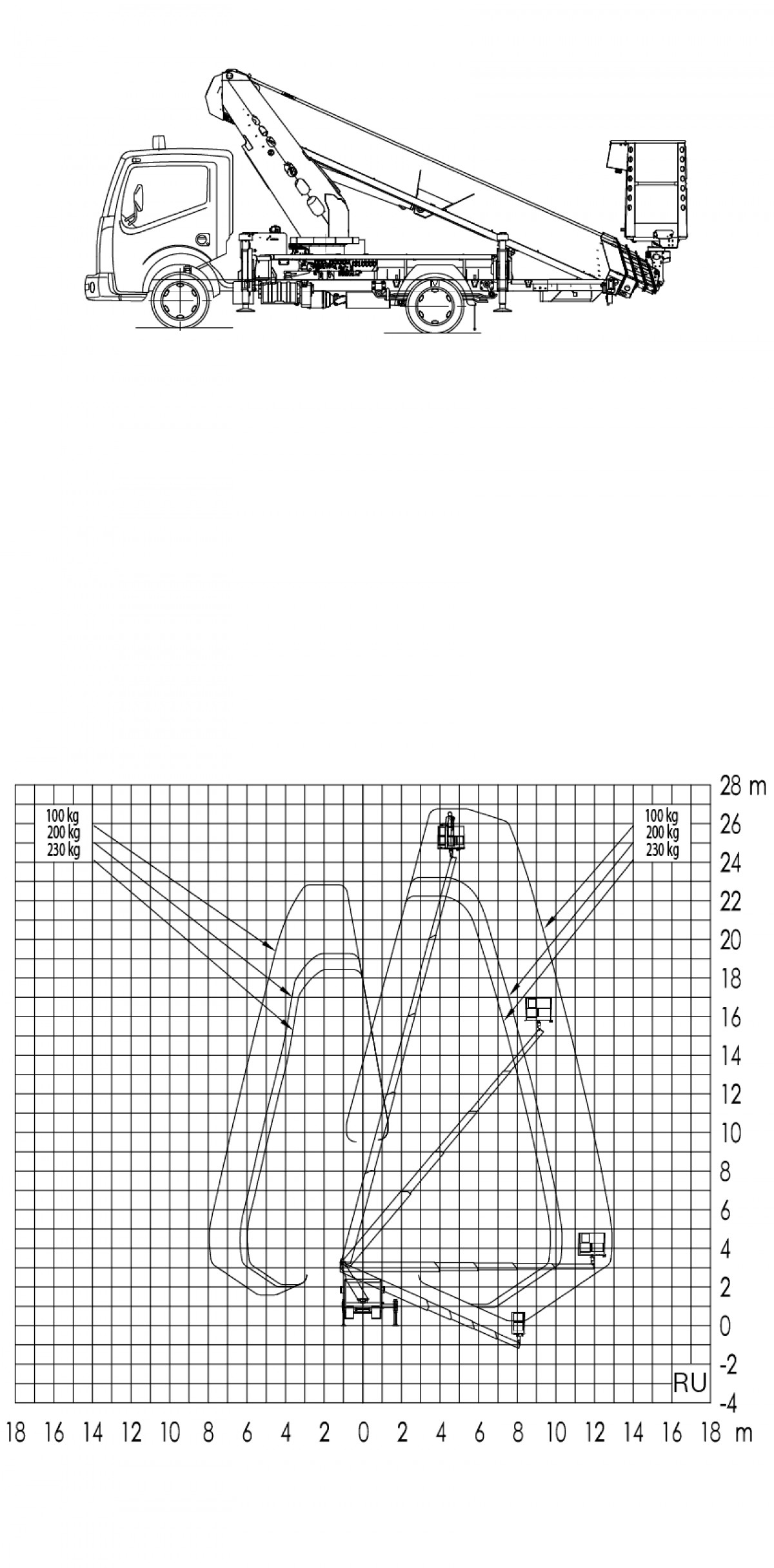 100 kg
200 kg
230 kg

100 kg
200 kg
230 kg

28 m
26
24
22
20
18
16
14
12
10
8
6
4
2
0
-2
-4

RU

18 16 14 12 10 8 6 4 2 0 2 4 6 8 10 12 14 16 18 m